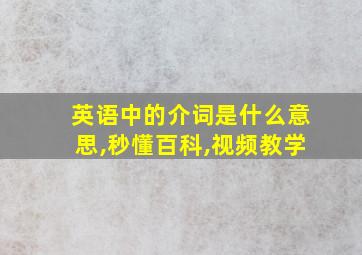 英语中的介词是什么意思,秒懂百科,视频教学